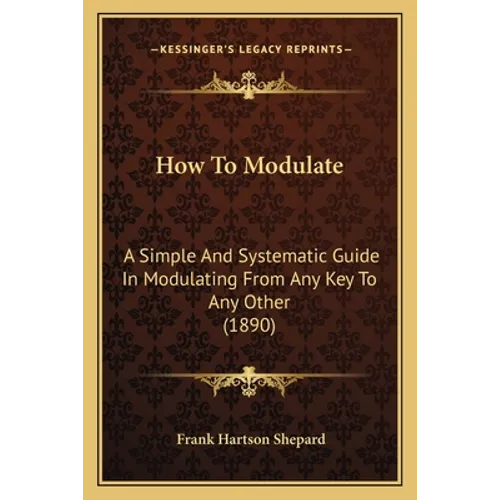 —KESSINGER'S LEGACY REPRINTS—

How To Modulate

A Simple And Systematic Guide In Modulating From Any Key To Any Other (1890)

Frank Hartson Shepard